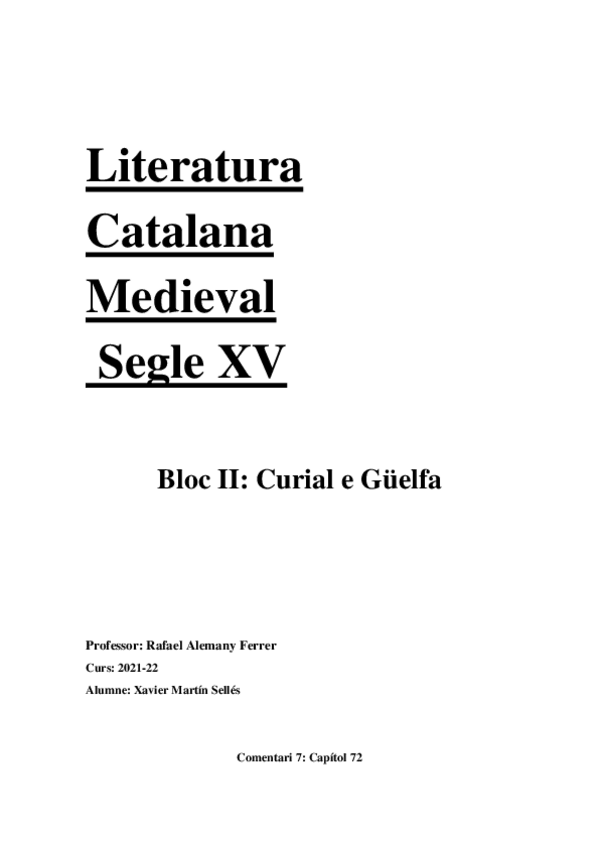 Literatura Catalana Medieval
Segle XV

Bloc II: Curial e Güelfa

Professor: Rafael Alemany Ferrer
Curs: 2021-22
Alumne: Xavier Martín Sellés

Comentari 7: Capítol 72